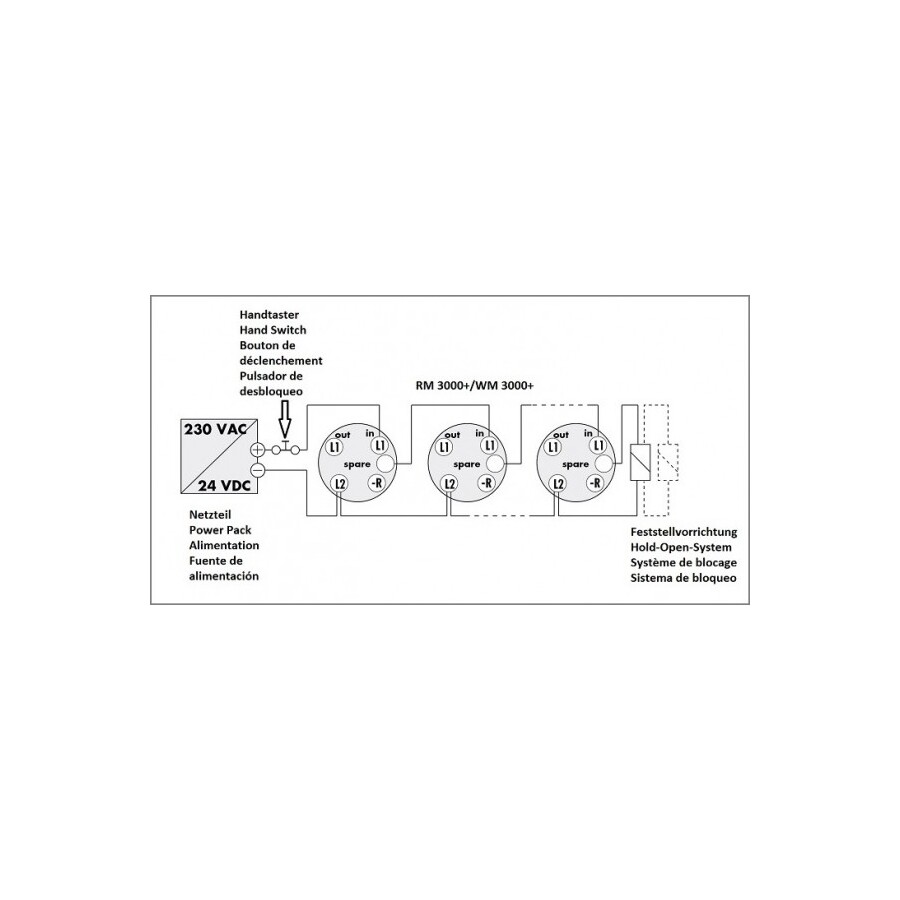 Handtaster
Hand Switch
Bouton de déclenchement
Pulsador de desbloqueo

RM 3000+/WM 3000+

230 VAC
24 VDC

out in
L1 L1
spare
L2 -R

out in
L1 L1
spare
L2 -R

out in
L1 L1
spare
L2 -R

Netzteil
Power Pack
Alimentation
Fuente de alimentación

Feststellvorrichtung
Hold-Open-System
Système de blocage
Sistema de bloqueo